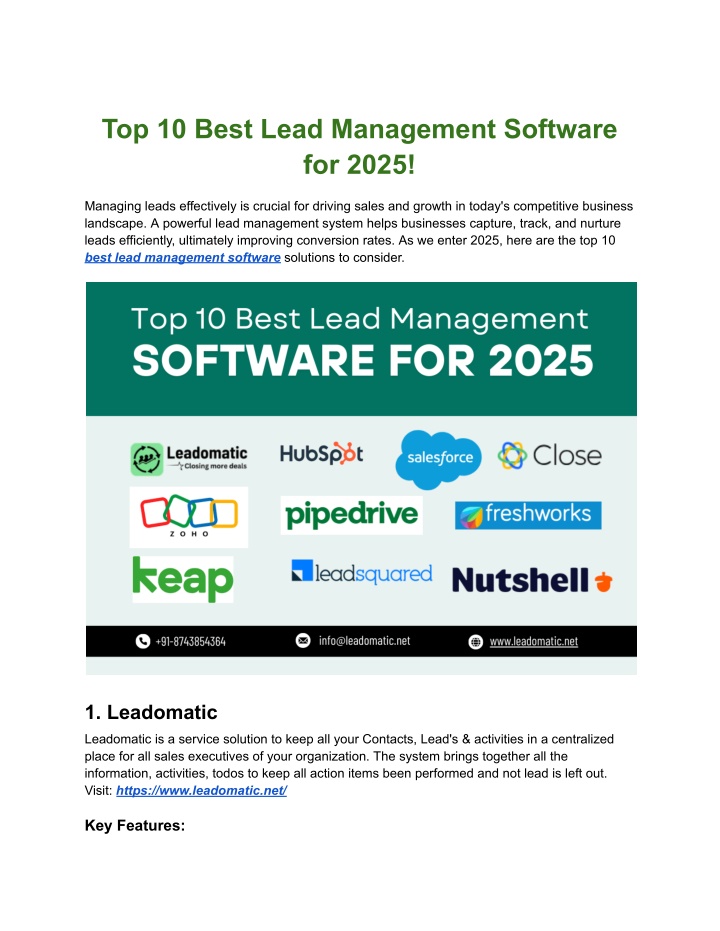 Top 10 Best Lead Management Software for 2025!

Managing leads effectively is crucial for driving sales and growth in today's competitive business landscape. A powerful lead management system helps businesses capture, track, and nurture leads efficiently, ultimately improving conversion rates. As we enter 2025, here are the top 10 best lead management software solutions to consider.

Top 10 Best Lead Management
SOFTWARE FOR 2025

Leadomatic
Closing more deals

HubSpot

salesforce

Close

ZOHO

pipedrive

freshworks

keap

leadsquared

Nutshell

+91-8743854364

info@leadomatic.net

www.leadomatic.net

1. Leadomatic

Leadomatic is a service solution to keep all your Contacts, Lead's & activities in a centralized place for all sales executives of your organization. The system brings together all the information, activities, todos to keep all action items been performed and not lead is left out.
Visit: https://www.leadomatic.net/

Key Features: